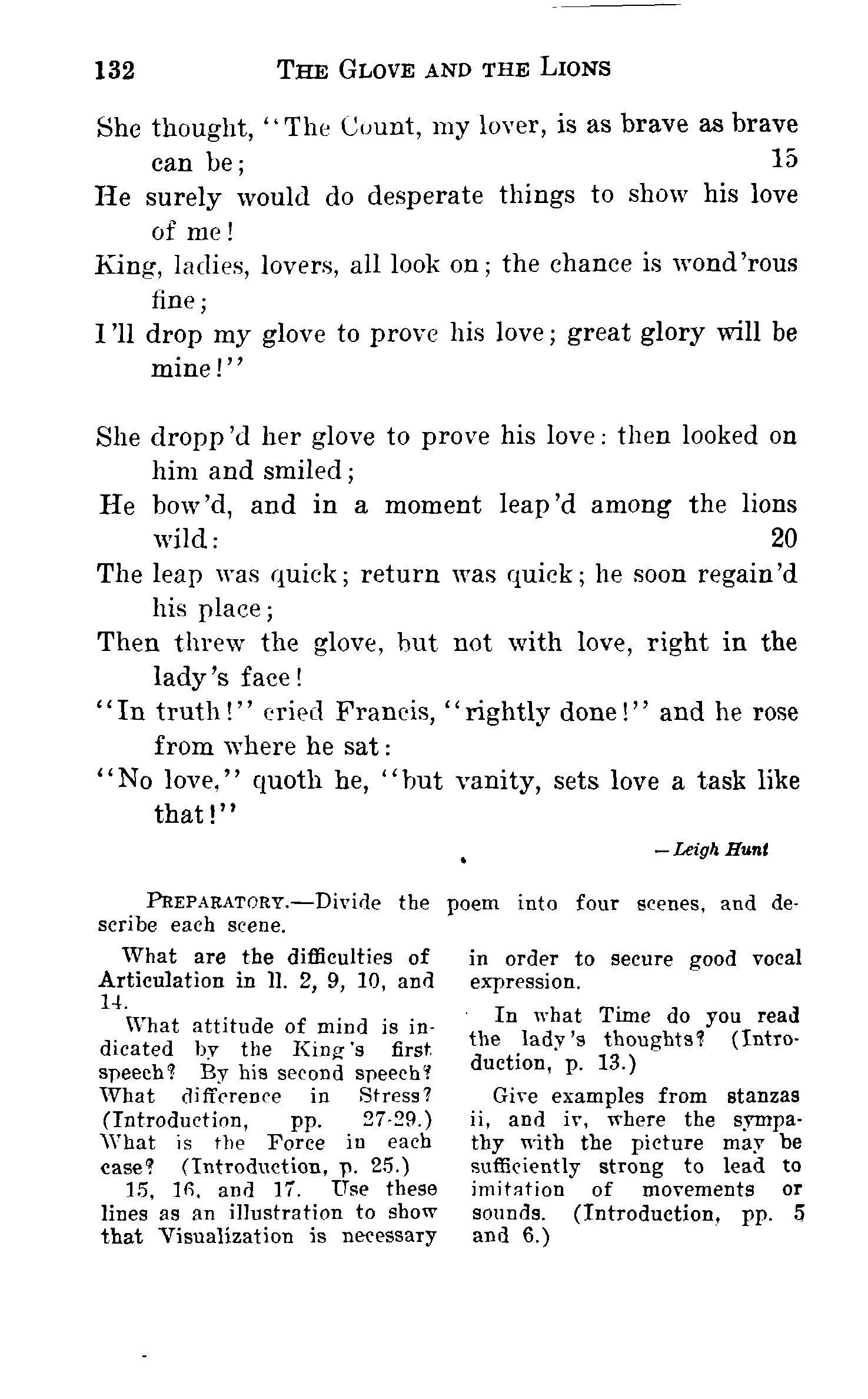 132 THE GLOVE AND THE LIONS

She thought, "The Count, my lover, is as brave as brave can be; 15
He surely would do desperate things to show his love of me!
King, ladies, lovers, all look on; the chance is wond'rous fine;
I'll drop my glove to prove his love; great glory will be mine!"

She dropp'd her glove to prove his love: then looked on him and smiled;
He bow'd, and in a moment leap'd among the lions wild: 20
The leap was quick; return was quick; he soon regain'd his place;
Then threw the glove, but not with love, right in the lady's face!
"In truth!" cried Francis, "rightly done!" and he rose from where he sat:
"No love," quoth he, "but vanity, sets love a task like that!"

—Leigh Hunt

PREPARATORY.—Divide the poem into four scenes, and describe each scene.

What are the difficulties of Articulation in ll. 2, 9, 10, and 14.

What attitude of mind is indicated by the King's first speech? By his second speech? What difference in Stress? (Introduction, pp. 27-29.) What is the Force in each case? (Introduction, p. 25.)

15, 16, and 17. Use these lines as an illustration to show that Visualization is necessary in order to secure good vocal expression.

In what Time do you read the lady's thoughts? (Introduction, p. 13.)

Give examples from stanzas ii, and iv, where the sympathy with the picture may be sufficiently strong to lead to imitation of movements or sounds. (Introduction, pp. 5 and 6.)